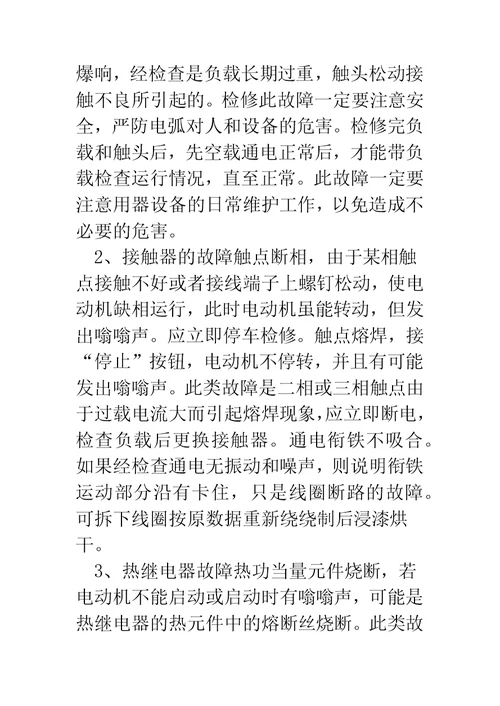 爆响，经检查是负载长期过重，触头松动接触不良所引起的。检修此故障一定要注意安全，严防电弧对人和设备的危害。检修完负载和触头后，先空载通电正常后，才能带负载检查运行情况，直至正常。此故障一定要注意用器设备的日常维护工作，以免造成不必要的危害。

2、接触器的故障触点断相，由于某相触点接触不好或者接线端子上螺钉松动，使电动机缺相运行，此时电动机虽能转动，但发出嗡嗡声。应立即停车检修。触点熔焊，接“停止”按钮，电动机不停转，并且有可能发出嗡嗡声。此类故障是二相或三相触点由于过载电流大而引起熔焊现象,应立即断电，检查负载后更换接触器。通电衔铁不吸合。如果经检查通电无振动和噪声，则说明衔铁运动部分沿有卡住，只是线圈断路的故障。可拆下线圈按原数据重新绕绕制后浸漆烘干。

3、热继电器故障热功当量元件烧断，若电动机不能启动或启动时有嗡嗡声，可能是热继电器的热元件中的熔断丝烧断。此类故